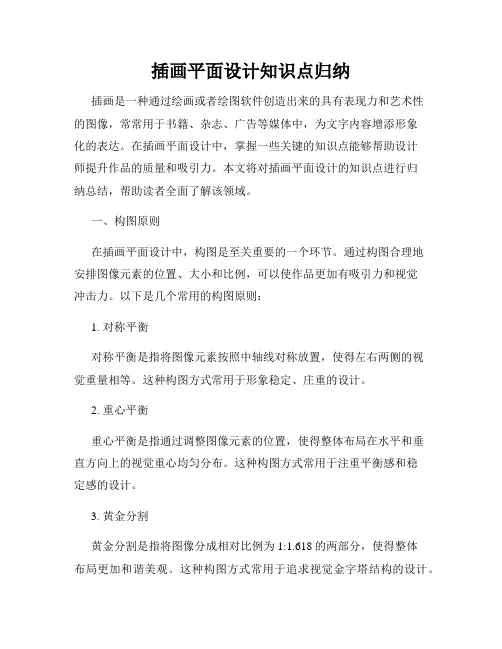 插画平面设计知识点归纳

插画是一种通过绘画或者绘图软件创造出来的具有表现力和艺术性的图像，常常用于书籍、杂志、广告等媒体中，为文字内容增添形象化的表达。在插画平面设计中，掌握一些关键的知识点能够帮助设计师提升作品的质量和吸引力。本文将对插画平面设计的知识点进行归纳总结，帮助读者全面了解该领域。

一、构图原则

在插画平面设计中，构图是至关重要的一个环节。通过构图合理地安排图像元素的位置、大小和比例，可以使作品更加有吸引力和视觉冲击力。以下是几个常用的构图原则：

1. 对称平衡

对称平衡是指将图像元素按照中轴线对称放置，使得左右两侧的视觉重量相等。这种构图方式常用于形象稳定、庄重的设计。

2. 重心平衡

重心平衡是指通过调整图像元素的位置，使得整体布局在水平和垂直方向上的视觉重心均匀分布。这种构图方式常用于注重平衡感和稳定感的设计。

3. 黄金分割

黄金分割是指将图像分成相对比例为 1:1.618 的两部分，使得整体布局更加和谐美观。这种构图方式常用于追求视觉金字塔结构的设计。